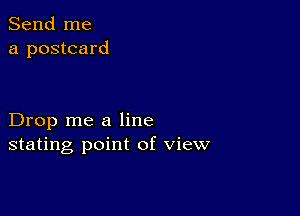 Send me
a postcard

Drop me a line
stating point of view